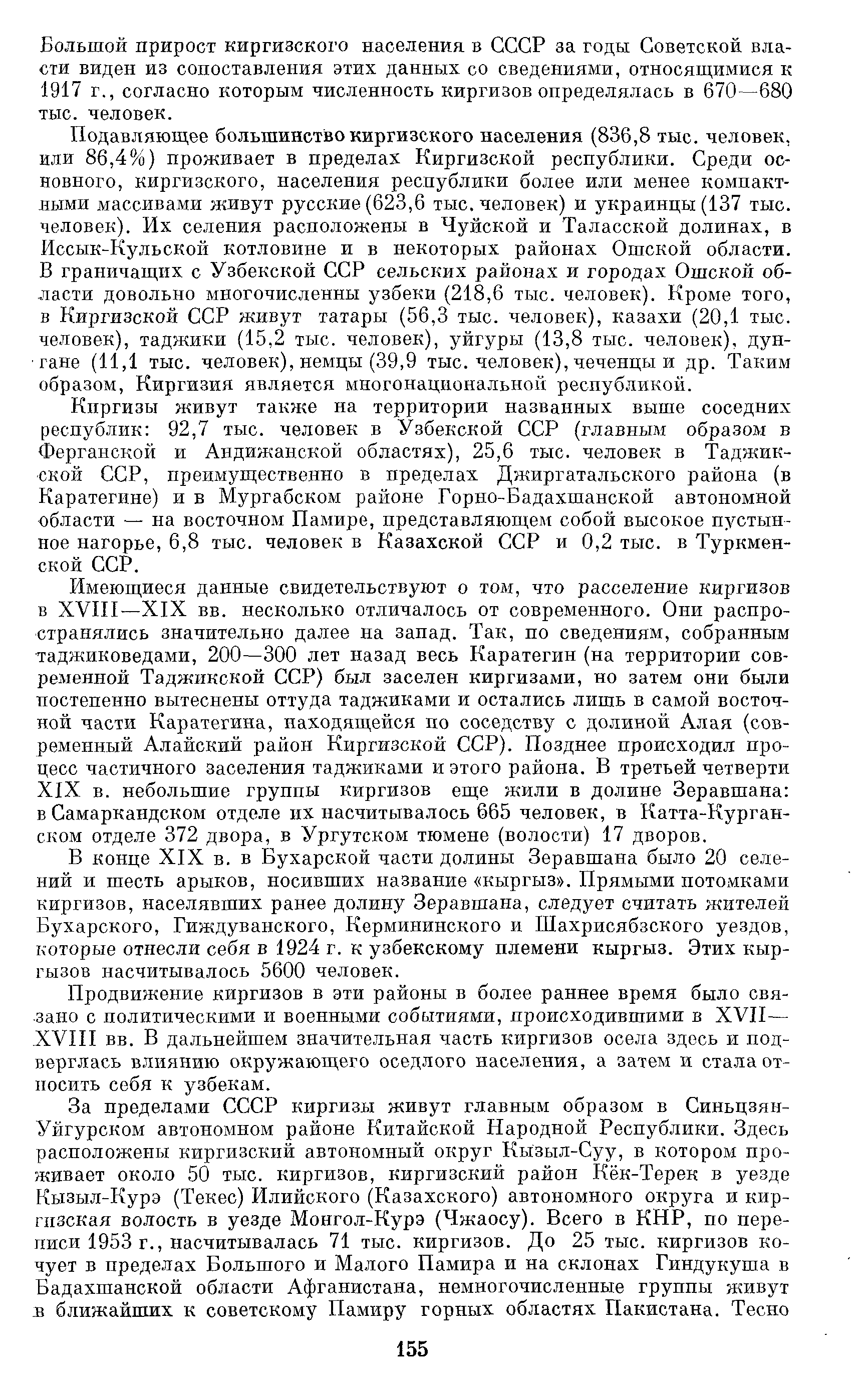 Большой прирост киргизского населения в СССР за годы Советской власти виден из сопоставления этих данных со сведениями, относящимися к 1917 г., согласно которым численность киргизов определялась в 670—680 тыс. человек.

Подавляющее большинство киргизского населения (836,8 тыс. человек, или 86,4%) проживает в пределах Киргизской республики. Среди основного, киргизского, населения республики более или менее компактными массивами живут русские (623,6 тыс. человек) и украинцы (137 тыс. человек). Их селения расположены в Чуйской и Таласской долинах, в Иссык-Кульской котловине и в некоторых районах Ошской области. В граничащих с Узбекской ССР сельских районах и городах Ошской области довольно многочисленны узбеки (218,6 тыс. человек). Кроме того, в Киргизской ССР живут татары (56,3 тыс. человек), казахи (20,1 тыс. человек), таджики (15,2 тыс. человек), уйгуры (13,8 тыс. человек), дунгане (11,1 тыс. человек), немцы (39,9 тыс. человек), чеченцы и др. Таким образом, Киргизия является многонациональной республикой.

Киргизы живут также на территории названных выше соседних республик: 92,7 тыс. человек в Узбекской ССР (главным образом в Ферганской и Андижанской областях), 25,6 тыс. человек в Таджикской ССР, преимущественно в пределах Джиргатальского района (в Каратегине) и в Мургабском районе Горно-Бадахшанской автономной области — на восточном Памире, представляющем собой высокое пустынное нагорье, 6,8 тыс. человек в Казахской ССР и 0,2 тыс. в Туркменской ССР.

Имеющиеся данные свидетельствуют о том, что расселение киргизов в XVIII—XIX вв. несколько отличалось от современного. Они распространялись значительно далее на запад. Так, по сведениям, собранным таджиковедами, 200—300 лет назад весь Каратегин (на территории современной Таджикской ССР) был заселен киргизами, но затем они были постепенно вытеснены оттуда таджиками и остались лишь в самой восточной части Каратегина, находящейся по соседству с долиной Алая (современный Алайский район Киргизской ССР). Позднее происходил процесс частичного заселения таджиками и этого района. В третьей четверти XIX в. небольшие группы киргизов еще жили в долине Зеравшана: в Самаркандском отделе их насчитывалось 665 человек, в Катта-Курганском отделе 372 двора, в Ургутском тюмене (волости) 17 дворов.

В конце XIX в. в Бухарской части долины Зеравшана было 20 селений и шесть арыков, носивших название «кыргыз». Прямыми потомками киргизов, населявших ранее долину Зеравшана, следует считать жителей Бухарского, Гиждуванского, Кермининского и Шахрисябзского уездов, которые отнесли себя в 1924 г. к узбекскому племени кыргыз. Этих кыргызов насчитывалось 5600 человек.

Продвижение киргизов в эти районы в более раннее время было связано с политическими и военными событиями, происходившими в XVII—XVIII вв. В дальнейшем значительная часть киргизов осела здесь и подверглась влиянию окружающего оседлого населения, а затем и стала относить себя к узбекам.

За пределами СССР киргизы живут главным образом в Синьцзян-Уйгурском автономном районе Китайской Народной Республики. Здесь расположены киргизский автономный округ Кызыл-Суу, в котором проживает около 50 тыс. киргизов, киргизский район Кёк-Терек в уезде Кызыл-Курэ (Текес) Илийского (Казахского) автономного округа и киргизская волость в уезде Монгол-Курэ (Чжаосу). Всего в КНР, по переписи 1953 г., насчитывалась 71 тыс. киргизов. До 25 тыс. киргизов кочует в пределах Большого и Малого Памира и на склонах Гиндукуша в Бадахшанской области Афганистана, немногочисленные группы живут в ближайших к советскому Памиру горных областях Пакистана. Тесно

155